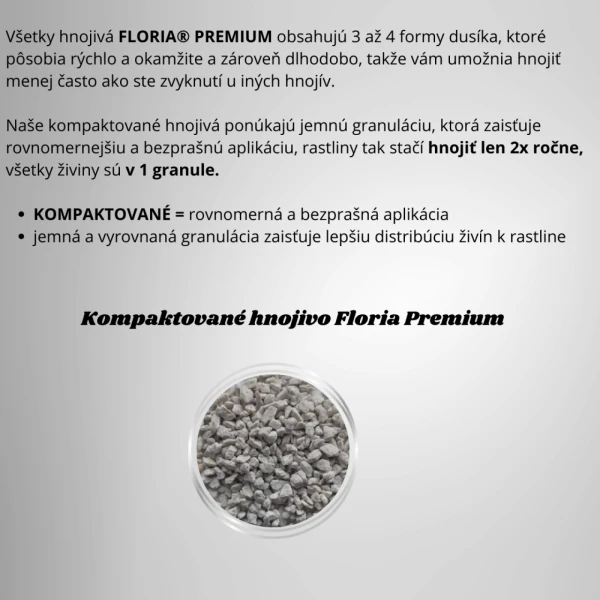 Všetky hnojivá FLORIA® PREMIUM obsahujú 3 až 4 formy dusíka, ktoré pôsobia rýchlo a okamžite a zároveň dlhodobo, takže vám umožnia hnojiť menej často ako ste zvyknutí u iných hnojív.

Naše kompaktované hnojivá ponúkajú jemnú granuláciu, ktorá zaisťuje rovnomernejšiu a bezprašnú aplikáciu, rastliny tak stačí hnojiť len 2x ročne, všetky živiny sú v 1 granule.

• KOMPAKTOVANÉ = rovnomerná a bezprašná aplikácia
• jemná a vyrovnaná granulácia zaisťuje lepšiu distribúciu živín k rastline

Kompaktované hnojivo Floria Premium